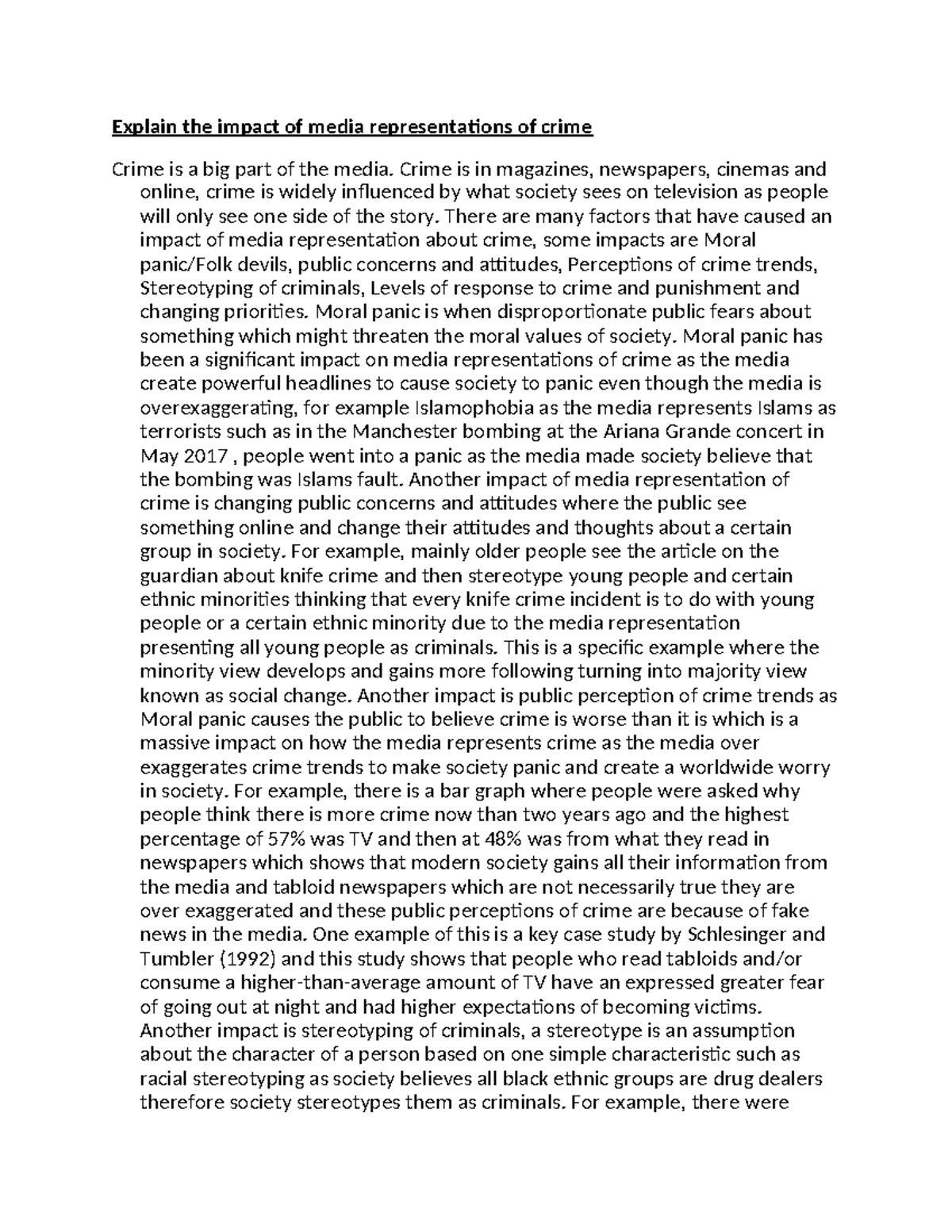 Explain the impact of media representations of crime

Crime is a big part of the media. Crime is in magazines, newspapers, cinemas and online, crime is widely influenced by what society sees on television as people will only see one side of the story. There are many factors that have caused an impact of media representation about crime, some impacts are Moral panic/Folk devils, public concerns and attitudes, Perceptions of crime trends, Stereotyping of criminals, Levels of response to crime and punishment and changing priorities. Moral panic is when disproportionate public fears about something which might threaten the moral values of society. Moral panic has been a significant impact on media representations of crime as the media create powerful headlines to cause society to panic even though the media is overexaggerating, for example Islamophobia as the media represents Islams as terrorists such as in the Manchester bombing at the Ariana Grande concert in May 2017 , people went into a panic as the media made society believe that the bombing was Islams fault. Another impact of media representation of crime is changing public concerns and attitudes where the public see something online and change their attitudes and thoughts about a certain group in society. For example, mainly older people see the article on the guardian about knife crime and then stereotype young people and certain ethnic minorities thinking that every knife crime incident is to do with young people or a certain ethnic minority due to the media representation presenting all young people as criminals. This is a specific example where the minority view develops and gains more following turning into majority view known as social change. Another impact is public perception of crime trends as Moral panic causes the public to believe crime is worse than it is which is a massive impact on how the media represents crime as the media over exaggerates crime trends to make society panic and create a worldwide worry in society. For example, there is a bar graph where people were asked why people think there is more crime now than two years ago and the highest percentage of 57% was TV and then at 48% was from what they read in newspapers which shows that modern society gains all their information from the media and tabloid newspapers which are not necessarily true they are over exaggerated and these public perceptions of crime are because of fake news in the media. One example of this is a key case study by Schlesinger and Tumbler (1992) and this study shows that people who read tabloids and/or consume a higher-than-average amount of TV have an expressed greater fear of going out at night and had higher expectations of becoming victims. Another impact is stereotyping of criminals, a stereotype is an assumption about the character of a person based on one simple characteristic such as racial stereotyping as society believes all black ethnic groups are drug dealers therefore society stereotypes them as criminals. For example, there were